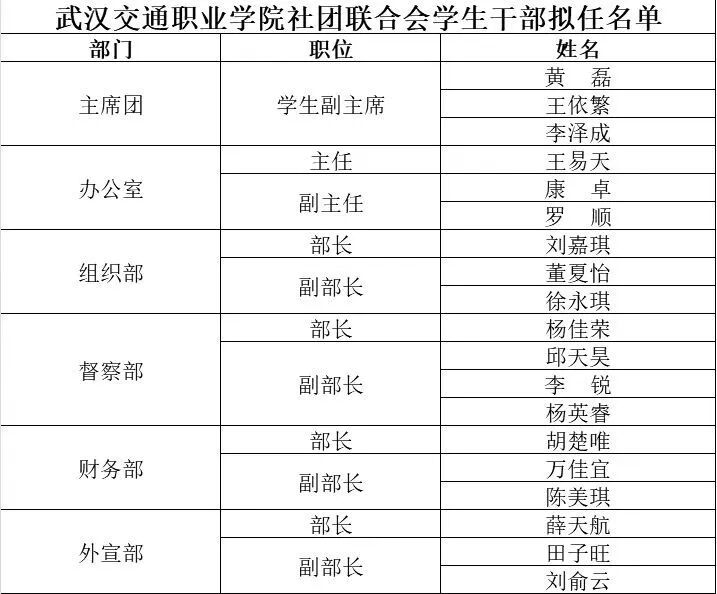 武汉交通职业学院社团联合会学生干部拟任名单

| 部门 | 职位 | 姓名 |
|---|---|---|
| 主席团 | 学生副主席 | 黄 磊 |
| | | 王依繁 |
| | | 李泽成 |
| 办公室 | 主任 | 王易天 |
| | 副主任 | 康 卓 |
| | | 罗 顺 |
| 组织部 | 部长 | 刘嘉琪 |
| | 副部长 | 董夏怡 |
| | | 徐永琪 |
| 督察部 | 部长 | 杨佳荣 |
| | 副部长 | 邱天昊 |
| | | 李 锐 |
| | | 杨英睿 |
| 财务部 | 部长 | 胡楚唯 |
| | 副部长 | 万佳宜 |
| | | 陈美琪 |
| 外宣部 | 部长 | 薛天航 |
| | 副部长 | 田子旺 |
| | | 刘俞云 |